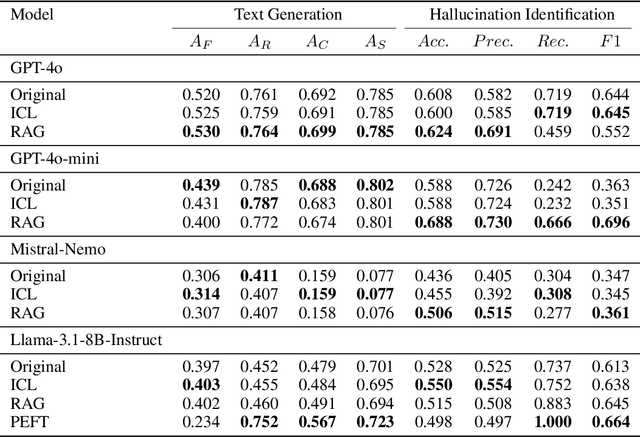 | Model | Text Generation | | | | Hallucination Identification | | | |
|---|---|---|---|---|---|---|---|---|
| | $A_F$ | $A_R$ | $A_C$ | $A_S$ | $Acc.$ | $Prec.$ | $Rec.$ | $F1$ |
| GPT-4o | | | | | | | | |
| Original | 0.520 | 0.761 | 0.692 | 0.785 | 0.608 | 0.582 | 0.719 | 0.644 |
| ICL | 0.525 | 0.759 | 0.691 | 0.785 | 0.600 | 0.585 | **0.719** | **0.645** |
| RAG | **0.530** | **0.764** | **0.699** | **0.785** | **0.624** | **0.691** | 0.459 | 0.552 |
| GPT-4o-mini | | | | | | | | |
| Original | **0.439** | 0.785 | **0.688** | **0.802** | 0.588 | 0.726 | 0.242 | 0.363 |
| ICL | 0.431 | **0.787** | 0.683 | 0.801 | 0.588 | 0.724 | 0.232 | 0.351 |
| RAG | 0.400 | 0.772 | 0.674 | 0.801 | **0.688** | **0.730** | **0.666** | **0.696** |
| Mistral-Nemo | | | | | | | | |
| Original | 0.306 | **0.411** | 0.159 | 0.077 | 0.436 | 0.405 | 0.304 | 0.347 |
| ICL | **0.314** | 0.407 | **0.159** | **0.077** | 0.455 | 0.392 | **0.308** | 0.345 |
| RAG | 0.307 | 0.407 | 0.158 | 0.076 | **0.506** | **0.515** | 0.277 | **0.361** |
| Llama-3.1-8B-Instruct | | | | | | | | |
| Original | 0.397 | 0.452 | 0.479 | 0.701 | 0.528 | 0.525 | 0.737 | 0.613 |
| ICL | **0.403** | 0.455 | 0.484 | 0.695 | **0.550** | **0.554** | 0.752 | 0.638 |
| RAG | 0.402 | 0.460 | 0.491 | 0.694 | 0.515 | 0.508 | 0.883 | 0.645 |
| PEFT | 0.234 | **0.752** | **0.567** | **0.723** | 0.498 | 0.497 | **1.000** | **0.664** |